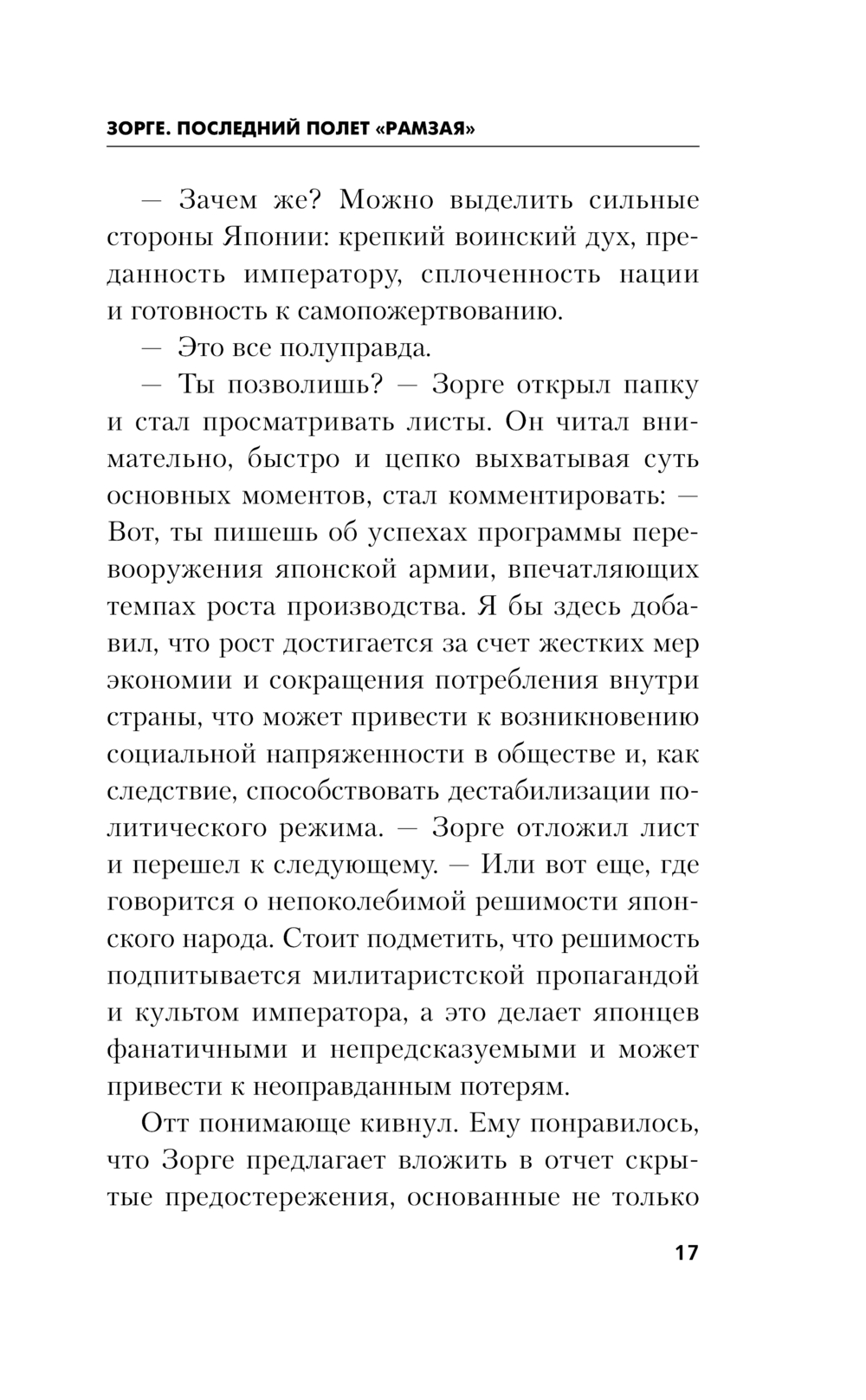 ЗОРГЕ. ПОСЛЕДНИЙ ПОЛЕТ «РАМЗАЯ»

— Зачем же? Можно выделить сильные стороны Японии: крепкий воинский дух, преданность императору, сплоченность нации и готовность к самопожертвованию.

— Это все полуправда.

— Ты позволишь? — Зорге открыл папку и стал просматривать листы. Он читал внимательно, быстро и цепко выхватывая суть основных моментов, стал комментировать: — Вот, ты пишешь об успехах программы перевооружения японской армии, впечатляющих темпах роста производства. Я бы здесь добавил, что рост достигается за счет жестких мер экономии и сокращения потребления внутри страны, что может привести к возникновению социальной напряженности в обществе и, как следствие, способствовать дестабилизации политического режима. — Зорге отложил лист и перешел к следующему. — Или вот еще, где говорится о непоколебимой решимости японского народа. Стоит подметить, что решимость подпитывается милитаристской пропагандой и культом императора, а это делает японцев фанатичными и непредсказуемыми и может привести к неоправданным потерям.

Отт понимающе кивнул. Ему понравилось, что Зорге предлагает вложить в отчет скрытые предостережения, основанные не только

17